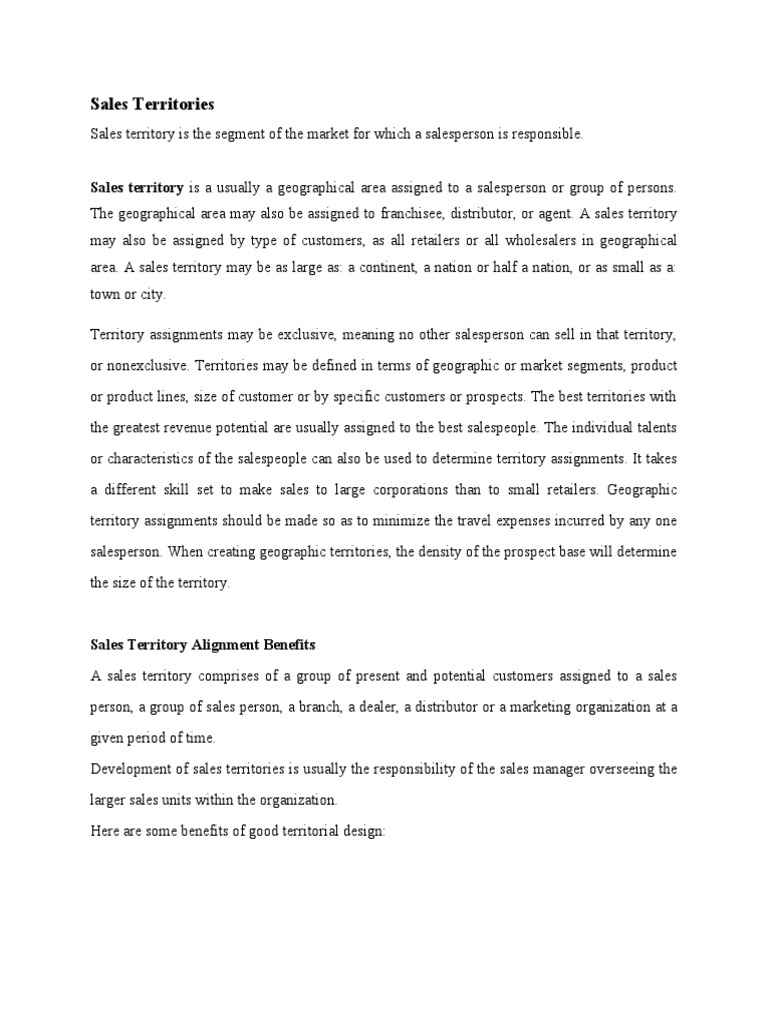 Sales Territories

Sales territory is the segment of the market for which a salesperson is responsible.

Sales territory is a usually a geographical area assigned to a salesperson or group of persons. The geographical area may also be assigned to franchisee, distributor, or agent. A sales territory may also be assigned by type of customers, as all retailers or all wholesalers in geographical area. A sales territory may be as large as: a continent, a nation or half a nation, or as small as a: town or city.

Territory assignments may be exclusive, meaning no other salesperson can sell in that territory, or nonexclusive. Territories may be defined in terms of geographic or market segments, product or product lines, size of customer or by specific customers or prospects. The best territories with the greatest revenue potential are usually assigned to the best salespeople. The individual talents or characteristics of the salespeople can also be used to determine territory assignments. It takes a different skill set to make sales to large corporations than to small retailers. Geographic territory assignments should be made so as to minimize the travel expenses incurred by any one salesperson. When creating geographic territories, the density of the prospect base will determine the size of the territory.

Sales Territory Alignment Benefits

A sales territory comprises of a group of present and potential customers assigned to a sales person, a group of sales person, a branch, a dealer, a distributor or a marketing organization at a given period of time.
Development of sales territories is usually the responsibility of the sales manager overseeing the larger sales units within the organization.
Here are some benefits of good territorial design: